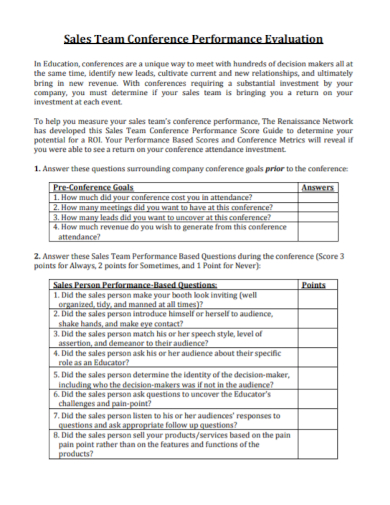 Sales Team Conference Performance Evaluation

In Education, conferences are a unique way to meet with hundreds of decision makers all at the same time, identify new leads, cultivate current and new relationships, and ultimately bring in new revenue. With conferences requiring a substantial investment by your company, you must determine if your sales team is bringing you a return on your investment at each event.

To help you measure your sales team's conference performance, The Renaissance Network has developed this Sales Team Conference Performance Score Guide to determine your potential for a ROI. Your Performance Based Scores and Conference Metrics will reveal if you were able to see a return on your conference attendance investment.

1. Answer these questions surrounding company conference goals prior to the conference:

| Pre-Conference Goals | Answers |
|---|---|
| 1. How much did your conference cost you in attendance? | |
| 2. How many meetings did you want to have at this conference? | |
| 3. How many leads did you want to uncover at this conference? | |
| 4. How much revenue do you wish to generate from this conference attendance? | |

2. Answer these Sales Team Performance Based Questions during the conference (Score 3 points for Always, 2 points for Sometimes, and 1 Point for Never):

| Sales Person Performance-Based Questions: | Points |
|---|---|
| 1. Did the sales person make your booth look inviting (well organized, tidy, and manned at all times)? | |
| 2. Did the sales person introduce himself or herself to audience, shake hands, and make eye contact? | |
| 3. Did the sales person match his or her speech style, level of assertion, and demeanor to their audience? | |
| 4. Did the sales person ask his or her audience about their specific role as an Educator? | |
| 5. Did the sales person determine the identity of the decision-maker, including who the decision-makers was if not in the audience? | |
| 6. Did the sales person ask questions to uncover the Educator's challenges and pain-point? | |
| 7. Did the sales person listen to his or her audiences' responses to questions and ask appropriate follow up questions? | |
| 8. Did the sales person sell your products/services based on the pain pain point rather than on the features and functions of the products? | |